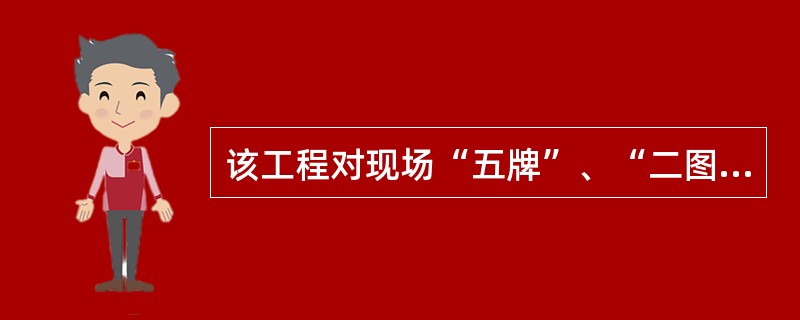 该工程对现场“五牌”、“二图…